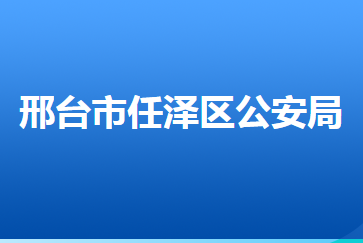 邢台市任泽区公安局